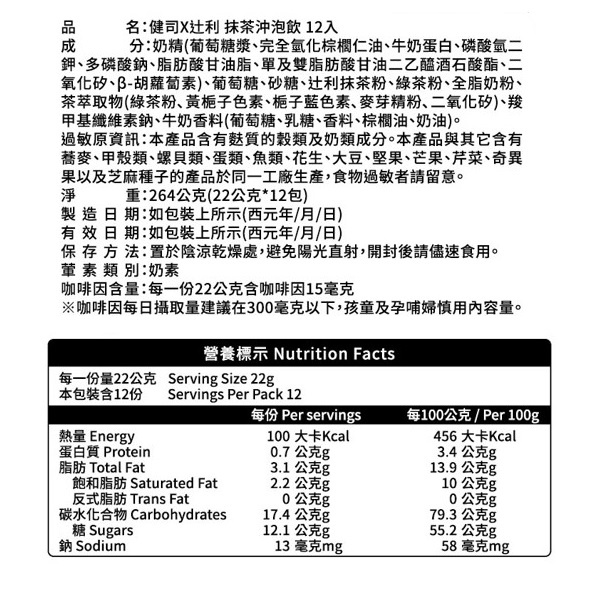 品　　　名：健司X辻利 抹茶沖泡飲 12入
成　　　分：奶精(葡萄糖漿、完全氫化棕櫚仁油、牛奶蛋白、磷酸氫二鉀、多磷酸鈉、脂肪酸甘油脂、單及雙脂肪酸甘油二乙醯酒石酸酯、二氧化矽、β-胡蘿蔔素)、葡萄糖、砂糖、辻利抹茶粉、綠茶粉、全脂奶粉、茶萃取物(綠茶粉、黃梔子色素、梔子藍色素、麥芽精粉、二氧化矽)、羧甲基纖維素鈉、牛奶香料(葡萄糖、乳糖、香料、棕櫚油、奶油)。
過敏原資訊：本產品含有麩質的穀類及奶類成分。本產品與其它含有蕎麥、甲殼類、螺貝類、蛋類、魚類、花生、大豆、堅果、芒果、芹菜、奇異果以及芝麻種子的產品於同一工廠生產，食物過敏者請留意。
淨　　　重：264公克(22公克*12包)
製 造 日 期：如包裝上所示(西元年/月/日)
有 效 日 期：如包裝上所示(西元年/月/日)
保 存 方 法：置於陰涼乾燥處，避免陽光直射，開封後請儘速食用。
葷 素 類 別：奶素
咖啡因含量：每一份22公克含咖啡因15毫克
※咖啡因每日攝取量建議在300毫克以下，孩童及孕哺婦慎用內容量。

營養標示 Nutrition Facts
每一份量22公克　Serving Size 22g
本包裝含12份　Servings Per Pack 12

| | 每份 Per servings | 每100公克 / Per 100g |
|---|---|---|
| 熱量 Energy | 100 大卡Kcal | 456 大卡Kcal |
| 蛋白質 Protein | 0.7 公克g | 3.4 公克g |
| 脂肪 Total Fat | 3.1 公克g | 13.9 公克g |
| 飽和脂肪 Saturated Fat | 2.2 公克g | 10 公克g |
| 反式脂肪 Trans Fat | 0 公克g | 0 公克g |
| 碳水化合物 Carbohydrates | 17.4 公克g | 79.3 公克g |
| 糖 Sugars | 12.1 公克g | 55.2 公克g |
| 鈉 Sodium | 13 毫克mg | 58 毫克mg |